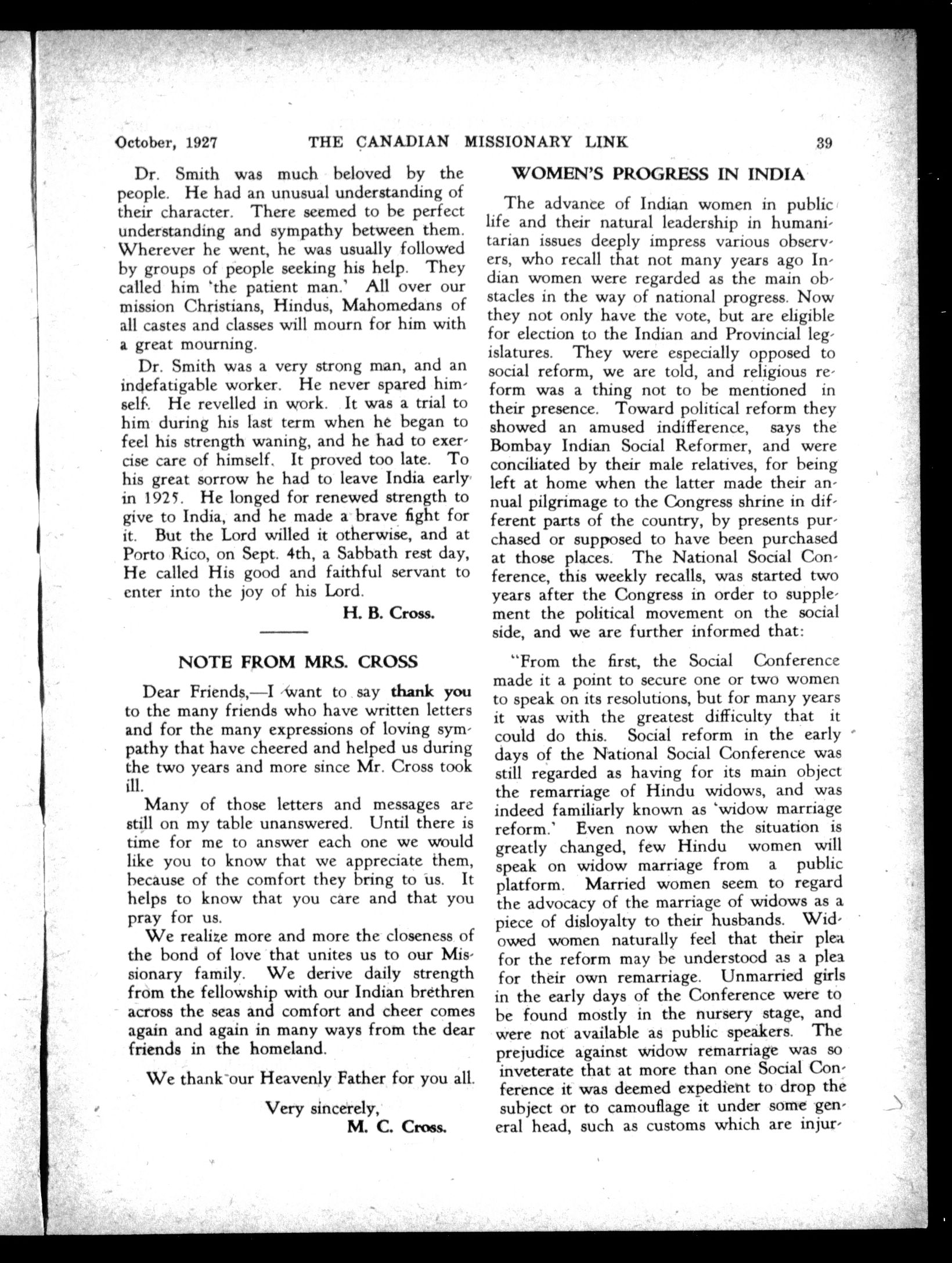 October, 1927 THE CANADIAN MISSIONARY LINK 39

Dr. Smith was much beloved by the people. He had an unusual understanding of their character. There seemed to be perfect understanding and sympathy between them. Wherever he went, he was usually followed by groups of people seeking his help. They called him 'the patient man.' All over our mission Christians, Hindus, Mahomedans of all castes and classes will mourn for him with a great mourning.

Dr. Smith was a very strong man, and an indefatigable worker. He never spared himself. He revelled in work. It was a trial to him during his last term when he began to feel his strength waning, and he had to exercise care of himself. It proved too late. To his great sorrow he had to leave India early in 1925. He longed for renewed strength to give to India, and he made a brave fight for it. But the Lord willed it otherwise, and at Porto Rico, on Sept. 4th, a Sabbath rest day, He called His good and faithful servant to enter into the joy of his Lord.

H. B. Cross.

NOTE FROM MRS. CROSS

Dear Friends,—I want to say thank you to the many friends who have written letters and for the many expressions of loving sympathy that have cheered and helped us during the two years and more since Mr. Cross took ill.

Many of those letters and messages are still on my table unanswered. Until there is time for me to answer each one we would like you to know that we appreciate them, because of the comfort they bring to us. It helps to know that you care and that you pray for us.

We realize more and more the closeness of the bond of love that unites us to our Missionary family. We derive daily strength from the fellowship with our Indian brethren across the seas and comfort and cheer comes again and again in many ways from the dear friends in the homeland.

We thank our Heavenly Father for you all.

Very sincerely,
M. C. Cross.

WOMEN'S PROGRESS IN INDIA

The advance of Indian women in public life and their natural leadership in humanitarian issues deeply impress various observers, who recall that not many years ago Indian women were regarded as the main obstacles in the way of national progress. Now they not only have the vote, but are eligible for election to the Indian and Provincial legislatures. They were especially opposed to social reform, we are told, and religious reform was a thing not to be mentioned in their presence. Toward political reform they showed an amused indifference, says the Bombay Indian Social Reformer, and were conciliated by their male relatives, for being left at home when the latter made their annual pilgrimage to the Congress shrine in different parts of the country, by presents purchased or supposed to have been purchased at those places. The National Social Conference, this weekly recalls, was started two years after the Congress in order to supplement the political movement on the social side, and we are further informed that:

"From the first, the Social Conference made it a point to secure one or two women to speak on its resolutions, but for many years it was with the greatest difficulty that it could do this. Social reform in the early days of the National Social Conference was still regarded as having for its main object the remarriage of Hindu widows, and was indeed familiarly known as 'widow marriage reform.' Even now when the situation is greatly changed, few Hindu women will speak on widow marriage from a public platform. Married women seem to regard the advocacy of the marriage of widows as a piece of disloyalty to their husbands. Widowed women naturally feel that their plea for the reform may be understood as a plea for their own remarriage. Unmarried girls in the early days of the Conference were to be found mostly in the nursery stage, and were not available as public speakers. The prejudice against widow remarriage was so inveterate that at more than one Social Conference it was deemed expedient to drop the subject or to camouflage it under some general head, such as customs which are injur-